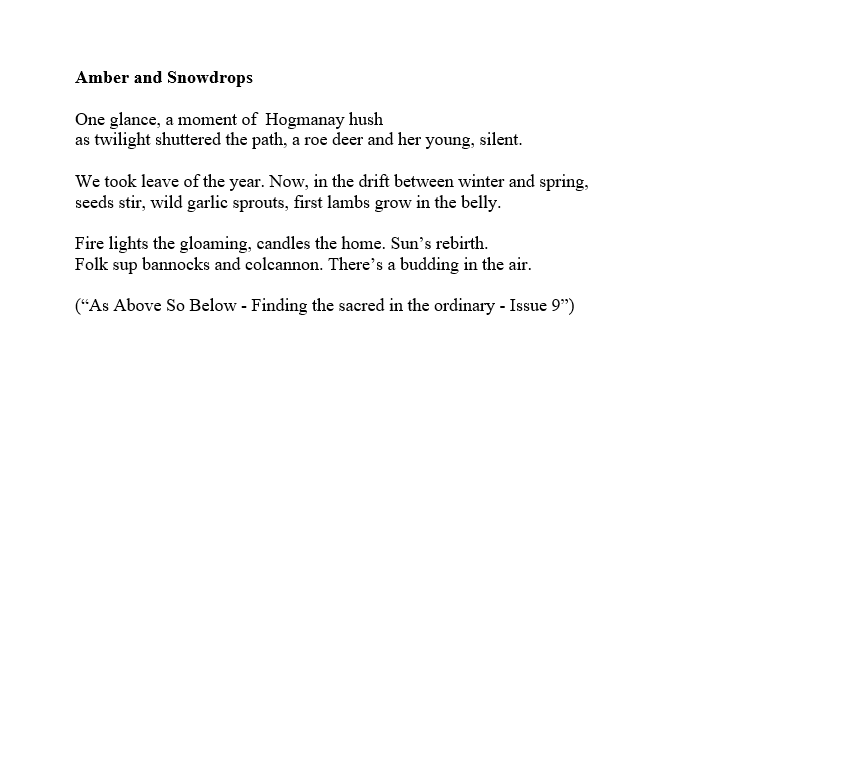 Amber and Snowdrops

One glance, a moment of Hogmanay hush
as twilight shuttered the path, a roe deer and her young, silent.

We took leave of the year. Now, in the drift between winter and spring,
seeds stir, wild garlic sprouts, first lambs grow in the belly.

Fire lights the gloaming, candles the home. Sun’s rebirth.
Folk sup bannocks and colcannon. There’s a budding in the air.

(“As Above So Below - Finding the sacred in the ordinary - Issue 9”)